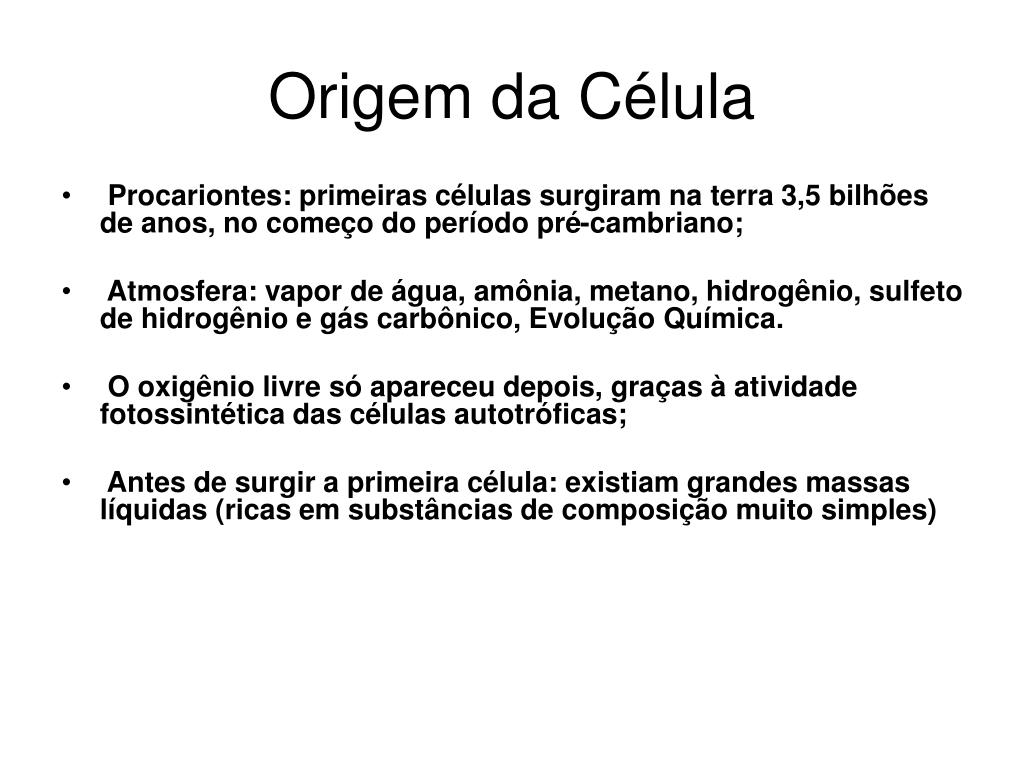 Origem da Célula

• Procariontes: primeiras células surgiram na terra 3,5 bilhões de anos, no começo do período pré-cambriano;

• Atmosfera: vapor de água, amônia, metano, hidrogênio, sulfeto de hidrogênio e gás carbônico, Evolução Química.

• O oxigênio livre só apareceu depois, graças à atividade fotossintética das células autotróficas;

• Antes de surgir a primeira célula: existiam grandes massas líquidas (ricas em substâncias de composição muito simples)